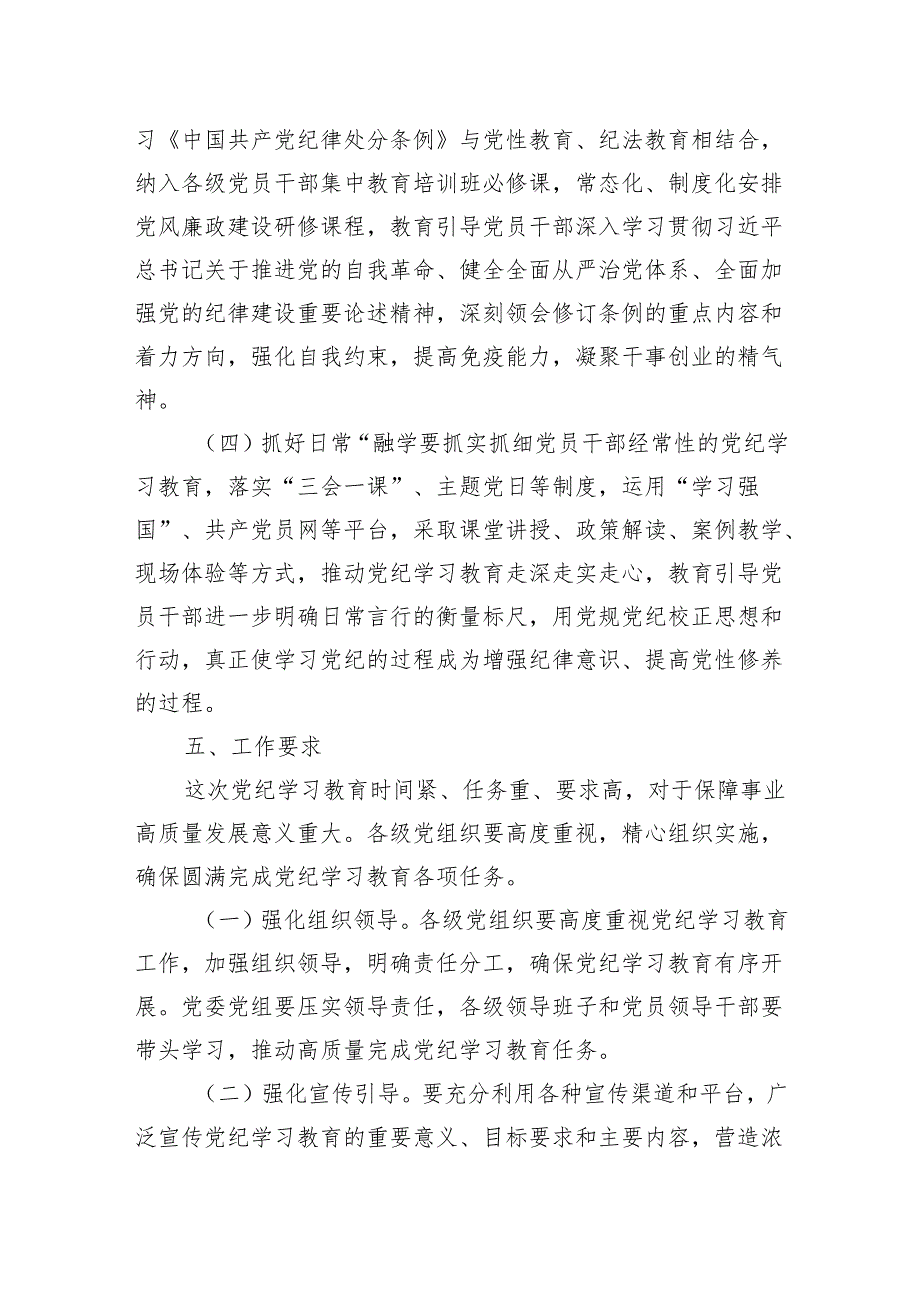 习《中国共产党纪律处分条例》与党性教育、纪法教育相结合，纳入各级党员干部集中教育培训班必修课，常态化、制度化安排党风廉政建设研修课程，教育引导党员干部深入学习贯彻习近平总书记关于推进党的自我革命、健全全面从严治党体系、全面加强党的纪律建设重要论述精神，深刻领会修订条例的重点内容和着力方向，强化自我约束，提高免疫能力，凝聚干事创业的精气神。

（四）抓好日常“融学要抓实抓细党员干部经常性的党纪学习教育，落实“三会一课”、主题党日等制度，运用“学习强国”、共产党员网等平台，采取课堂讲授、政策解读、案例教学、现场体验等方式，推动党纪学习教育走深走实走心，教育引导党员干部进一步明确日常言行的衡量标尺，用党规党纪校正思想和行动，真正使学习党纪的过程成为增强纪律意识、提高党性修养的过程。

五、工作要求

这次党纪学习教育时间紧、任务重、要求高，对于保障事业高质量发展意义重大。各级党组织要高度重视，精心组织实施，确保圆满完成党纪学习教育各项任务。

（一）强化组织领导。各级党组织要高度重视党纪学习教育工作，加强组织领导，明确责任分工，确保党纪学习教育有序开展。党委党组要压实领导责任，各级领导班子和党员领导干部要带头学习，推动高质量完成党纪学习教育任务。

（二）强化宣传引导。要充分利用各种宣传渠道和平台，广泛宣传党纪学习教育的重要意义、目标要求和主要内容，营造浓